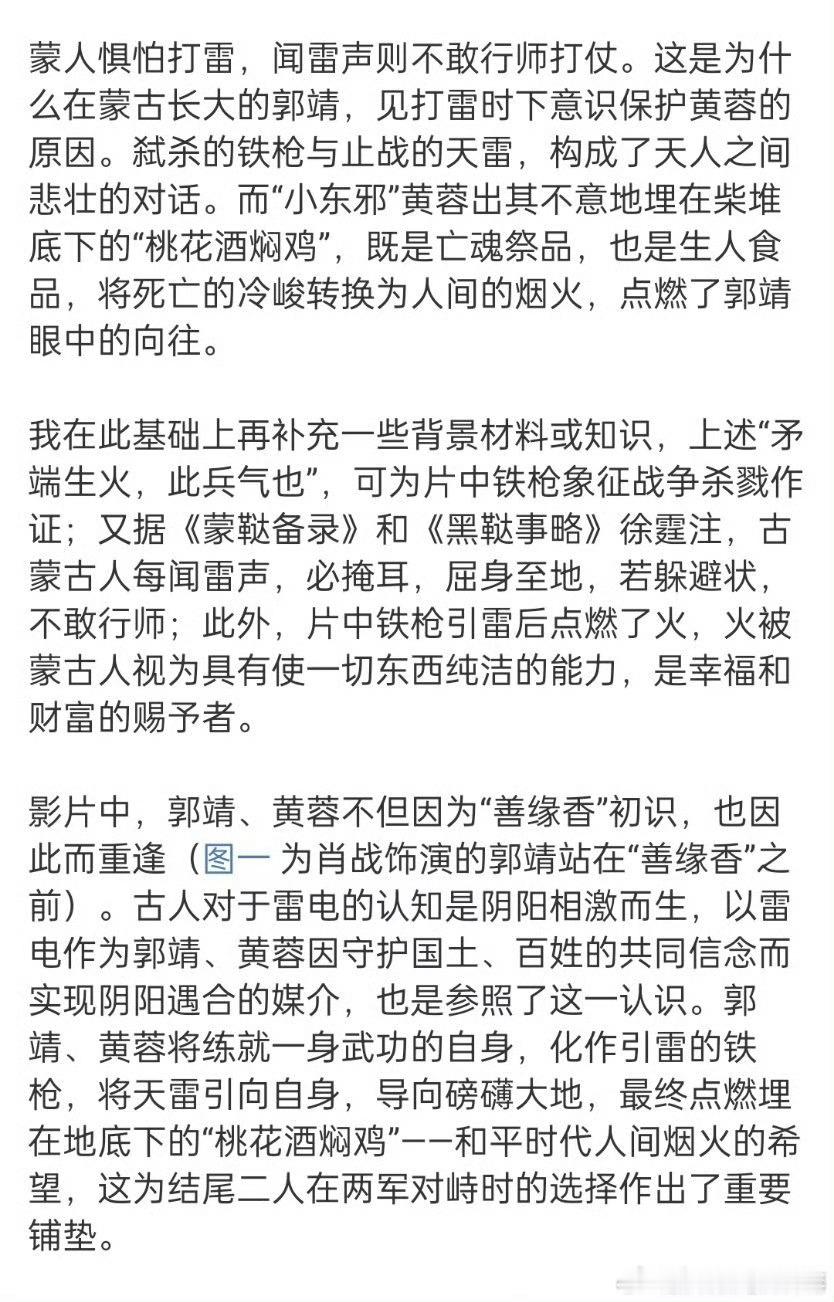 蒙人惧怕打雷，闻雷声则不敢行师打仗。这是为什么在蒙古长大的郭靖，见打雷时下意识保护黄蓉的原因。弑杀的铁枪与止战的天雷，构成了天人之间悲壮的对话。而“小东邪”黄蓉出其不意地埋在柴堆底下的“桃花酒焖鸡”，既是亡魂祭品，也是生人食品，将死亡的冷峻转换为人间的烟火，点燃了郭靖眼中的向往。

我在此基础上再补充一些背景材料或知识，上述“矛端生火，此兵气也”，可为片中铁枪象征战争杀戮作证；又据《蒙鞑备录》和《黑鞑事略》徐霆注，古蒙古人每闻雷声，必掩耳，屈身至地，若躲避状，不敢行师；此外，片中铁枪引雷后点燃了火，火被蒙古人视为具有使一切东西纯洁的能力，是幸福和财富的赐予者。

影片中，郭靖、黄蓉不但因为“善缘香”初识，也因此而重逢（图一 为肖战饰演的郭靖站在“善缘香”之前）。古人对于雷电的认知是阴阳相激而生，以雷电作为郭靖、黄蓉因守护国土、百姓的共同信念而实现阴阳遇合的媒介，也是参照了这一认识。郭靖、黄蓉将练就一身武功的自身，化作引雷的铁枪，将天雷引向自身，导向磅礴大地，最终点燃埋在地底下的“桃花酒焖鸡”——和平时代人间烟火的希望，这为结尾二人在两军对峙时的选择作出了重要铺垫。